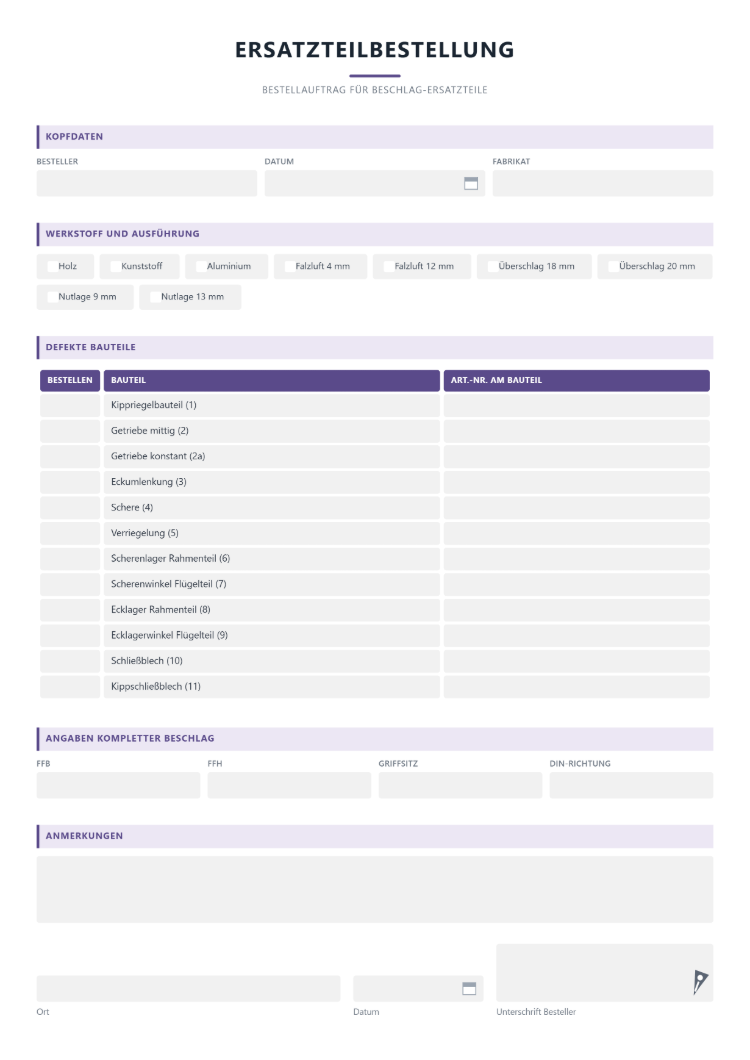 ERSATZTEILBESTELLUNG

BESTELLAUFTRAG FÜR BESCHLAG-ERSATZTEILE

KOPFDATEN

BESTELLER

DATUM

FABRIKAT

WERKSTOFF UND AUSFÜHRUNG

☐ Holz ☐ Kunststoff ☐ Aluminium ☐ Falzluft 4 mm ☐ Falzluft 12 mm ☐ Überschlag 18 mm ☐ Überschlag 20 mm

☐ Nutlage 9 mm ☐ Nutlage 13 mm

DEFEKTE BAUTEILE

| BESTELLEN | BAUTEIL | ART.-NR. AM BAUTEIL |
|---|---|---|
|  | Kippriegelbauteil (1) |  |
|  | Getriebe mittig (2) |  |
|  | Getriebe konstant (2a) |  |
|  | Eckumlenkung (3) |  |
|  | Schere (4) |  |
|  | Verriegelung (5) |  |
|  | Scherenlager Rahmenteil (6) |  |
|  | Scherenwinkel Flügelteil (7) |  |
|  | Ecklager Rahmenteil (8) |  |
|  | Ecklagerwinkel Flügelteil (9) |  |
|  | Schließblech (10) |  |
|  | Kippschließblech (11) |  |

ANGABEN KOMPLETTER BESCHLAG

FFB

FFH

GRIFFSITZ

DIN-RICHTUNG

ANMERKUNGEN

Ort

Datum

Unterschrift Besteller